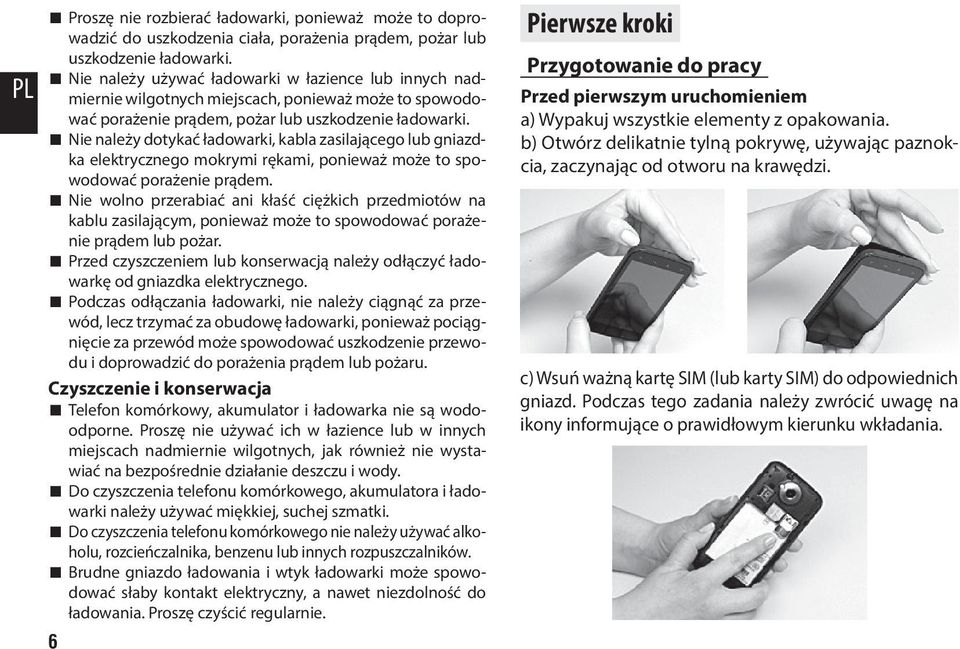 PL

■ Proszę nie rozbierać ładowarki, ponieważ może to doprowadzić do uszkodzenia ciała, porażenia prądem, pożar lub uszkodzenie ładowarki.
■ Nie należy używać ładowarki w łazience lub innych nadmiernie wilgotnych miejscach, ponieważ może to spowodować porażenie prądem, pożar lub uszkodzenie ładowarki.
■ Nie należy dotykać ładowarki, kabla zasilającego lub gniazdka elektrycznego mokrymi rękami, ponieważ może to spowodować porażenie prądem.
■ Nie wolno przerabiać ani kłaść ciężkich przedmiotów na kablu zasilającym, ponieważ może to spowodować porażenie prądem lub pożar.
■ Przed czyszczeniem lub konserwacją należy odłączyć ładowarkę od gniazdka elektrycznego.
■ Podczas odłączania ładowarki, nie należy ciągnąć za przewód, lecz trzymać za obudowę ładowarki, ponieważ pociągnięcie za przewód może spowodować uszkodzenie przewodu i doprowadzić do porażenia prądem lub pożaru.

Czyszczenie i konserwacja
■ Telefon komórkowy, akumulator i ładowarka nie są wodoodporne. Proszę nie używać ich w łazience lub w innych miejscach nadmiernie wilgotnych, jak również nie wystawiać na bezpośrednie działanie deszczu i wody.
■ Do czyszczenia telefonu komórkowego, akumulatora i ładowarki należy używać miękkiej, suchej szmatki.
■ Do czyszczenia telefonu komórkowego nie należy używać alkoholu, rozcieńczalnika, benzenu lub innych rozpuszczalników.
■ Brudne gniazdo ładowania i wtyk ładowarki może spowodować słaby kontakt elektryczny, a nawet niezdolność do ładowania. Proszę czyścić regularnie.

6

Pierwsze kroki

Przygotowanie do pracy

Przed pierwszym uruchomieniem
a) Wypakuj wszystkie elementy z opakowania.
b) Otwórz delikatnie tylną pokrywę, używając paznokcia, zaczynając od otworu na krawędzi.

c) Wsuń ważną kartę SIM (lub karty SIM) do odpowiednich gniazd. Podczas tego zadania należy zwrócić uwagę na ikony informujące o prawidłowym kierunku wkładania.